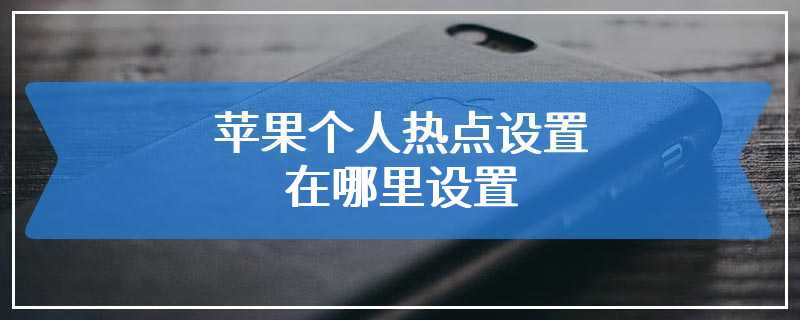 苹果个人热点设置
在哪里设置